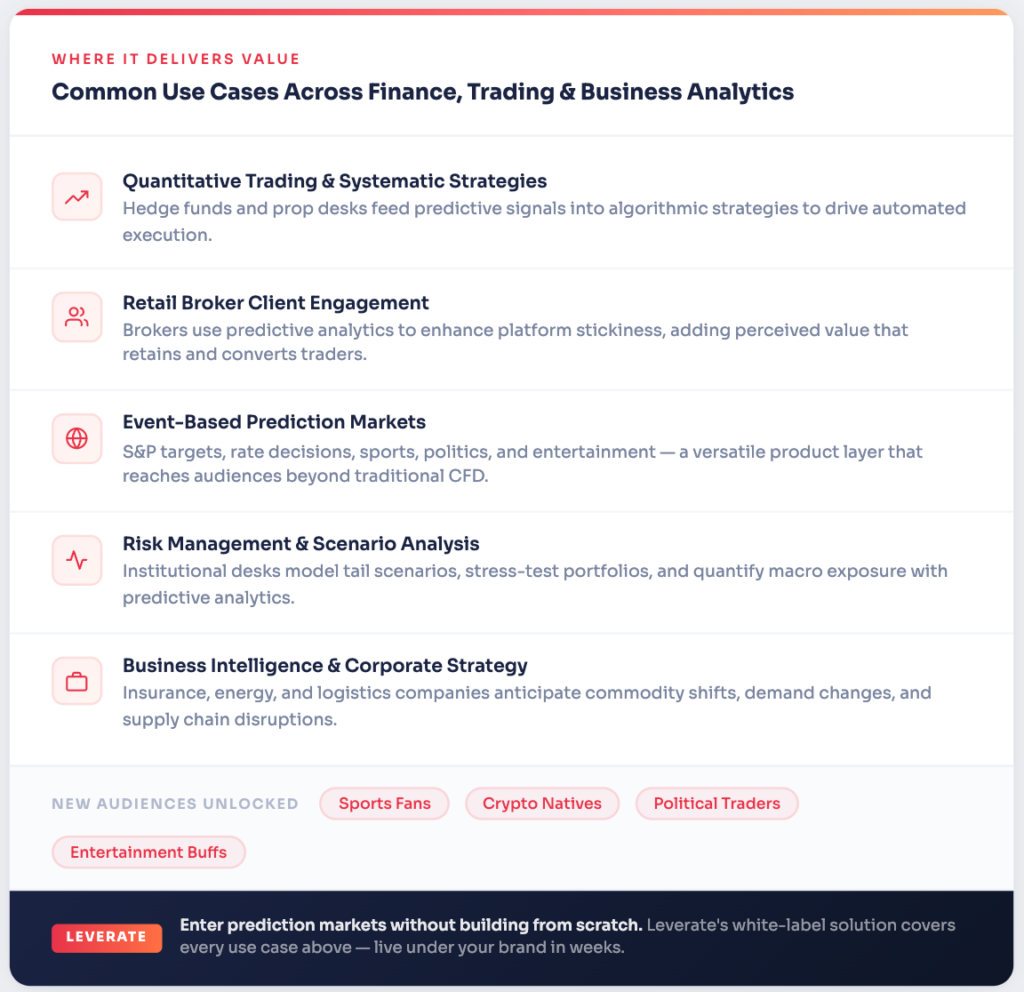 WHERE IT DELIVERS VALUE

Common Use Cases Across Finance, Trading & Business Analytics

Quantitative Trading & Systematic Strategies
Hedge funds and prop desks feed predictive signals into algorithmic strategies to drive automated execution.

Retail Broker Client Engagement
Brokers use predictive analytics to enhance platform stickiness, adding perceived value that retains and converts traders.

Event-Based Prediction Markets
S&P targets, rate decisions, sports, politics, and entertainment — a versatile product layer that reaches audiences beyond traditional CFD.

Risk Management & Scenario Analysis
Institutional desks model tail scenarios, stress-test portfolios, and quantify macro exposure with predictive analytics.

Business Intelligence & Corporate Strategy
Insurance, energy, and logistics companies anticipate commodity shifts, demand changes, and supply chain disruptions.

NEW AUDIENCES UNLOCKED Sports Fans Crypto Natives Political Traders Entertainment Buffs

LEVERATE Enter prediction markets without building from scratch. Leverate's white-label solution covers every use case above — live under your brand in weeks.